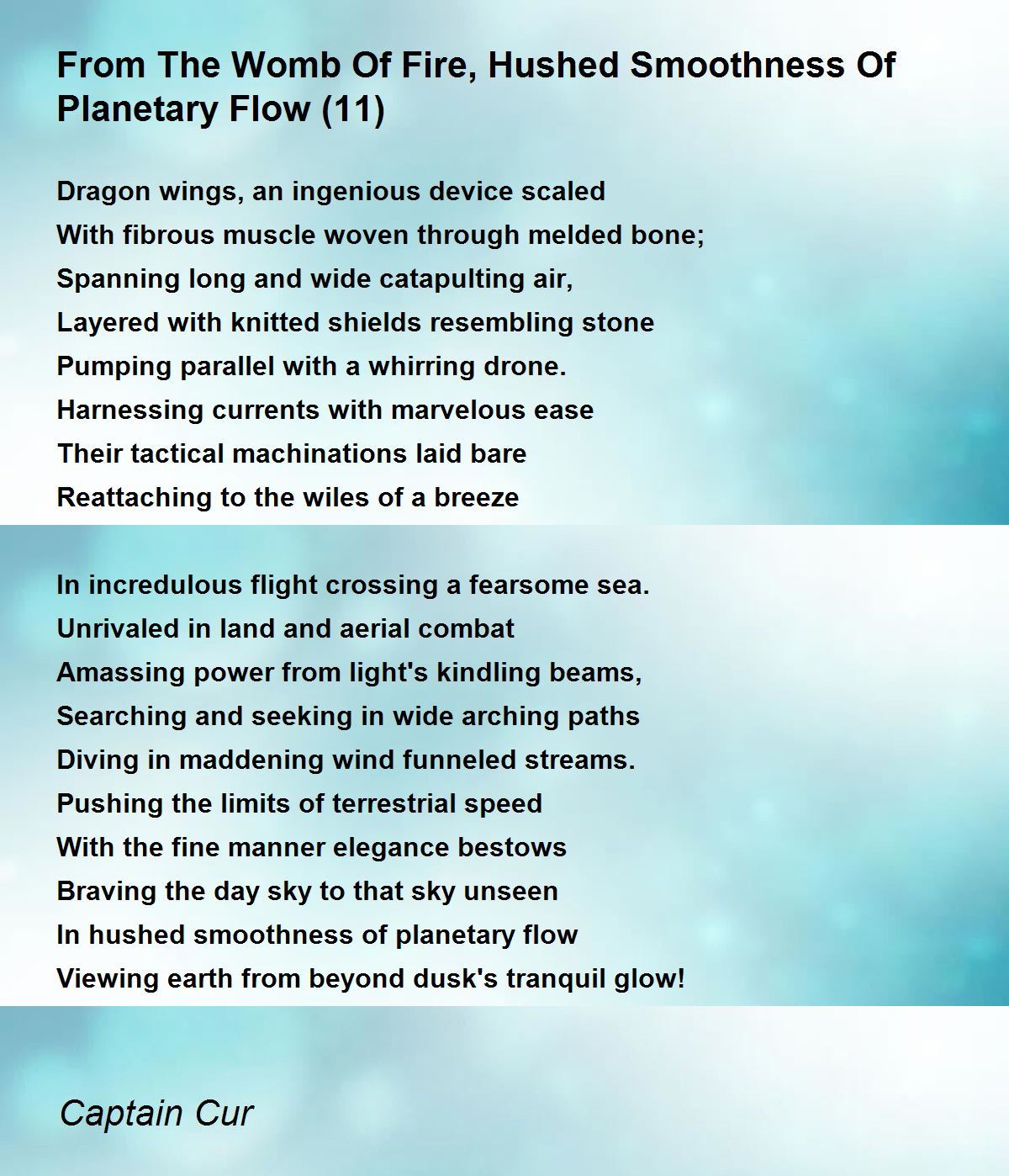 From The Womb Of Fire, Hushed Smoothness Of Planetary Flow (11)

Dragon wings, an ingenious device scaled
With fibrous muscle woven through melded bone;
Spanning long and wide catapulting air,
Layered with knitted shields resembling stone
Pumping parallel with a whirring drone.
Harnessing currents with marvelous ease
Their tactical machinations laid bare
Reattaching to the wiles of a breeze

In incredulous flight crossing a fearsome sea.
Unrivaled in land and aerial combat
Amassing power from light's kindling beams,
Searching and seeking in wide arching paths
Diving in maddening wind funneled streams.
Pushing the limits of terrestrial speed
With the fine manner elegance bestows
Braving the day sky to that sky unseen
In hushed smoothness of planetary flow
Viewing earth from beyond dusk's tranquil glow!

Captain Cur